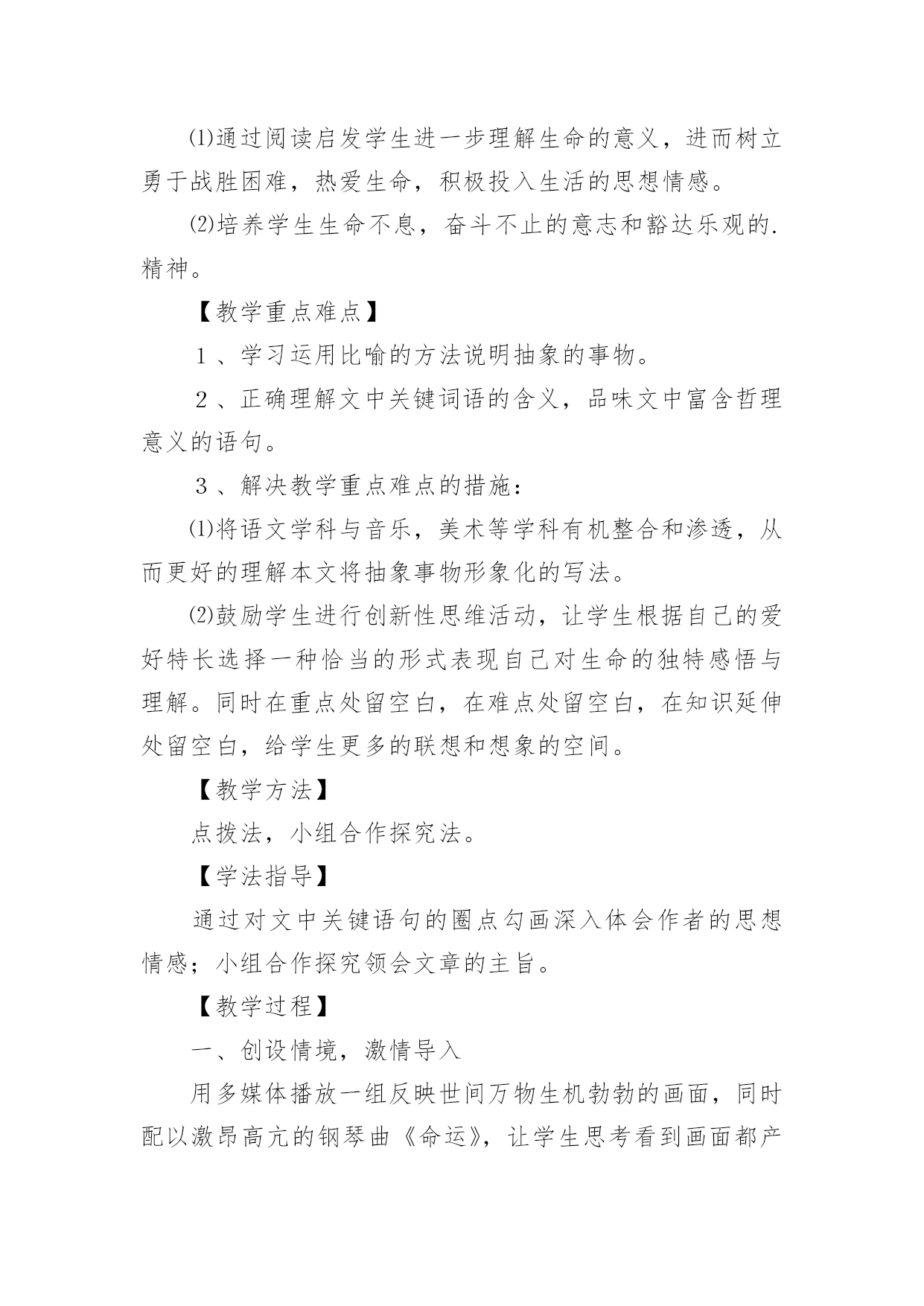 ⑴通过阅读启发学生进一步理解生命的意义，进而树立勇于战胜困难，热爱生命，积极投入生活的思想情感。

⑵培养学生生命不息，奋斗不止的意志和豁达乐观的.精神。

【教学重点难点】

１、学习运用比喻的方法说明抽象的事物。

２、正确理解文中关键词语的含义，品味文中富含哲理意义的语句。

３、解决教学重点难点的措施：

⑴将语文学科与音乐，美术等学科有机整合和渗透，从而更好的理解本文将抽象事物形象化的写法。

⑵鼓励学生进行创新性思维活动，让学生根据自己的爱好特长选择一种恰当的形式表现自己对生命的独特感悟与理解。同时在重点处留空白，在难点处留空白，在知识延伸处留空白，给学生更多的联想和想象的空间。

【教学方法】

点拨法，小组合作探究法。

【学法指导】

通过对文中关键语句的圈点勾画深入体会作者的思想情感；小组合作探究领会文章的主旨。

【教学过程】

一、创设情境，激情导入

用多媒体播放一组反映世间万物生机勃勃的画面，同时配以激昂高亢的钢琴曲《命运》，让学生思考看到画面都产